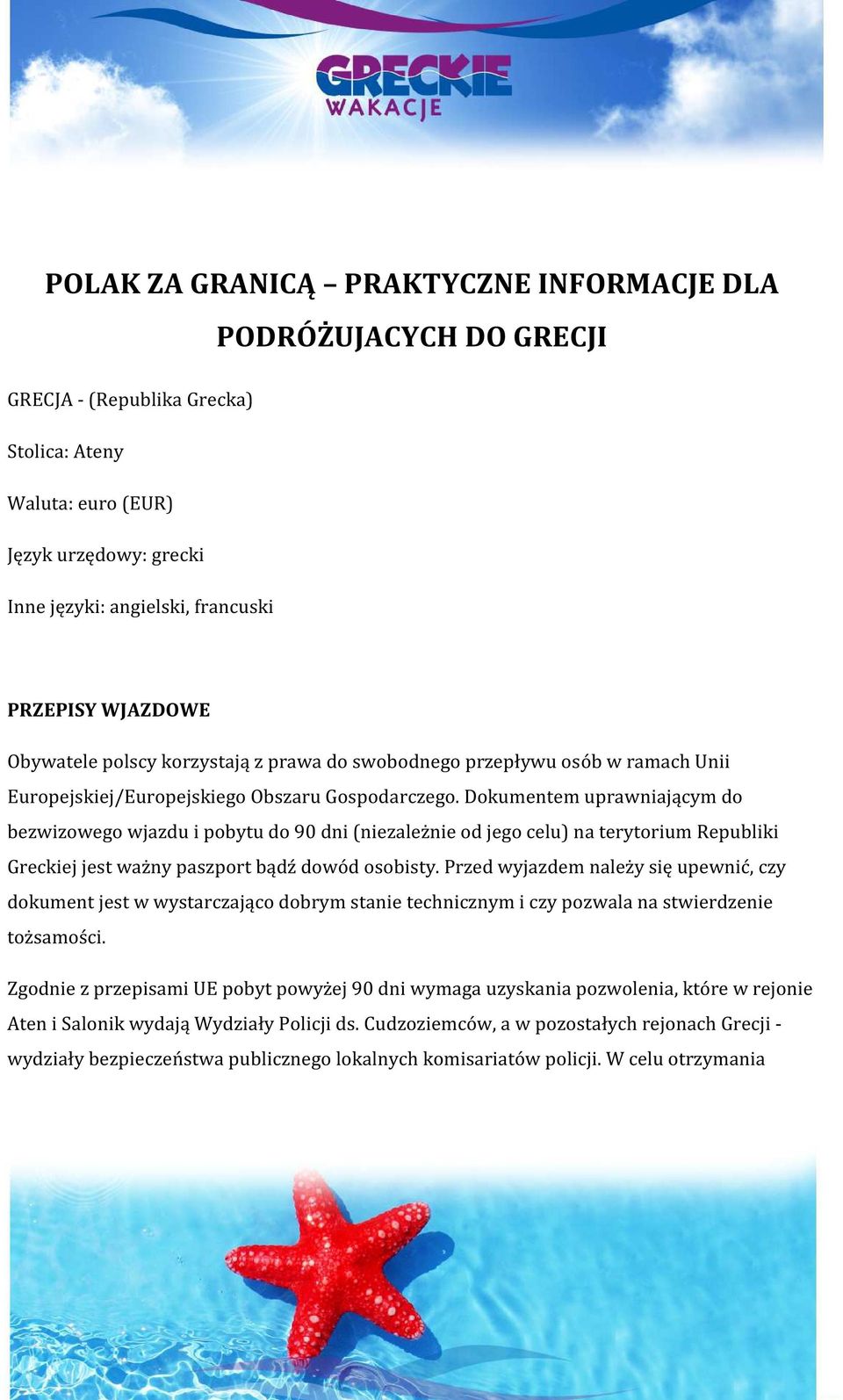 GRECKIE
WAKACJE

POLAK ZA GRANICĄ – PRAKTYCZNE INFORMACJE DLA PODRÓŻUJACYCH DO GRECJI

GRECJA - (Republika Grecka)

Stolica: Ateny

Waluta: euro (EUR)

Język urzędowy: grecki

Inne języki: angielski, francuski

PRZEPISY WJAZDOWE

Obywatele polscy korzystają z prawa do swobodnego przepływu osób w ramach Unii Europejskiej/Europejskiego Obszaru Gospodarczego. Dokumentem uprawniającym do bezwizowego wjazdu i pobytu do 90 dni (niezależnie od jego celu) na terytorium Republiki Greckiej jest ważny paszport bądź dowód osobisty. Przed wyjazdem należy się upewnić, czy dokument jest w wystarczająco dobrym stanie technicznym i czy pozwala na stwierdzenie tożsamości.

Zgodnie z przepisami UE pobyt powyżej 90 dni wymaga uzyskania pozwolenia, które w rejonie Aten i Salonik wydają Wydziały Policji ds. Cudzoziemców, a w pozostałych rejonach Grecji - wydziały bezpieczeństwa publicznego lokalnych komisariatów policji. W celu otrzymania